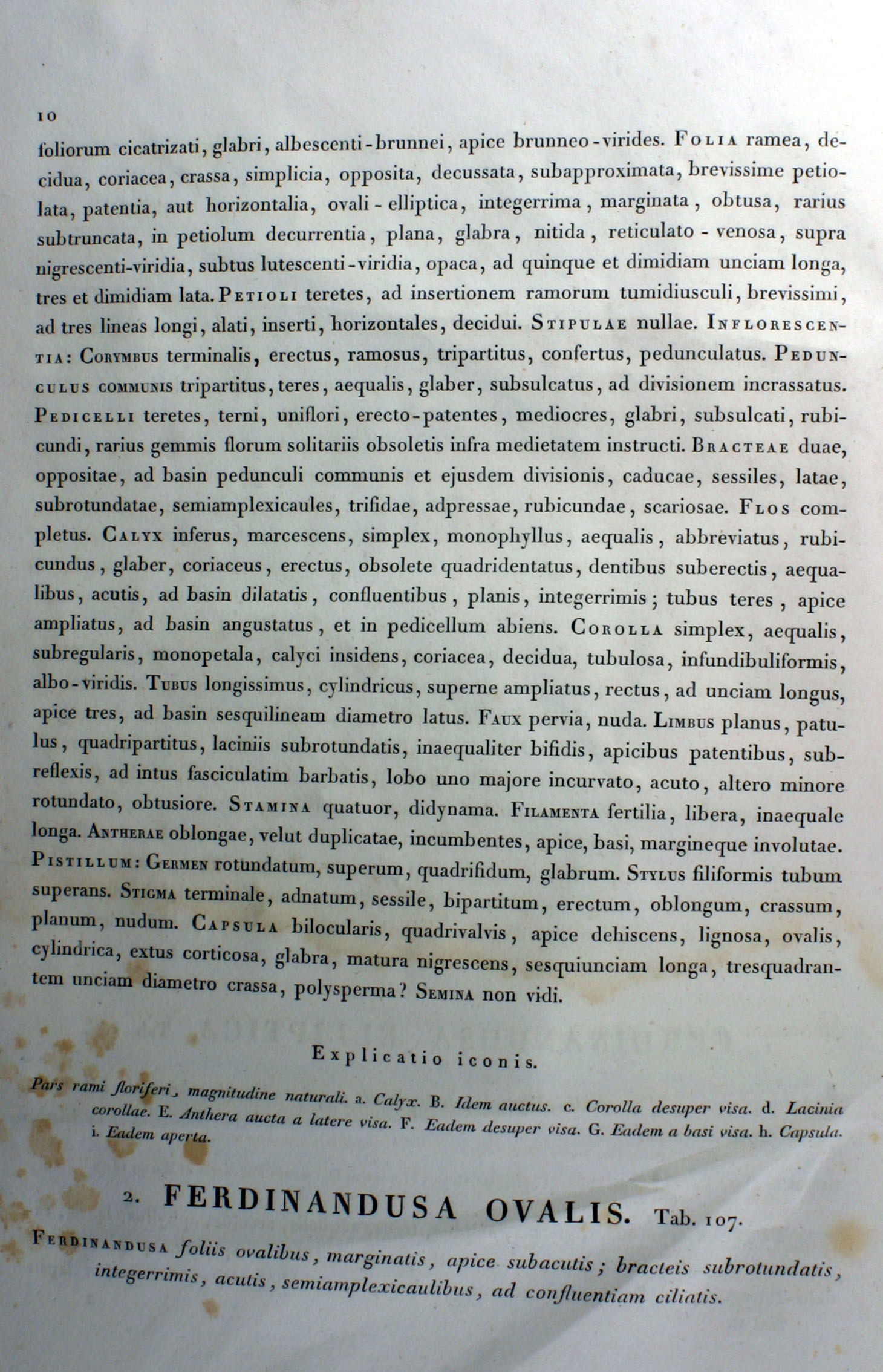 10

foliorum cicatrizati, glabri, albescenti-brunnei, apice brunneo-virides. Folia ramea, decidua, coriacea, crassa, simplicia, opposita, decussata, subapproximata, brevissime petiolata, patentia, aut horizontalia, ovali-elliptica, integerrima, marginata, obtusa, rarius subtruncata, in petiolum decurrentia, plana, glabra, nitida, reticulato-venosa, supra nigrescenti-viridia, subtus lutescenti-viridia, opaca, ad quinque et dimidiam unciam longa, tres et dimidiam lata. Petioli teretes, ad insertionem ramorum tumidiusculi, brevissimi, ad tres lineas longi, alati, inserti, horizontales, decidui. Stipulae nullae. Inflorescentia: Corymbus terminalis, erectus, ramosus, tripartitus, confertus, pedunculatus. Pedunculus communis tripartitus, teres, aequalis, glaber, subsulcatus, ad divisionem incrassatus. Pedicelli teretes, terni, uniflori, erecto-patentes, mediocres, glabri, subsulcati, rubicundi, rarius gemmis florum solitariis obsoletis infra medietatem instructi. Bracteae duae, oppositae, ad basin pedunculi communis et ejusdem divisionis, caducae, sessiles, latae, subrotundatae, semiamplexicaules, trifidae, adpressae, rubicundae, scariosae. Flos completus. Calyx inferus, marcescens, simplex, monophyllus, aequalis, abbreviatus, rubicundus, glaber, coriaceus, erectus, obsolete quadridentatus, dentibus suberectis, aequalibus, acutis, ad basin dilatatis, confluentibus, planis, integerrimis; tubus teres, apice ampliatus, ad basin angustatus, et in pedicellum abiens. Corolla simplex, aequalis, subregularis, monopetala, calyci insidens, coriacea, decidua, tubulosa, infundibuliformis, albo-viridis. Tubus longissimus, cylindricus, superne ampliatus, rectus, ad unciam longus, apice tres, ad basin sesquilineam diametro latus. Faux pervia, nuda. Limbus planus, patulus, quadripartitus, laciniis subrotundatis, inaequaliter bifidis, apicibus patentibus, subreflexis, ad intus fasciculatim barbatis, lobo uno majore incurvato, acuto, altero minore rotundato, obtusiore. Stamina quatuor, didynama. Filamenta fertilia, libera, inaequale longa. Antherae oblongae, velut duplicatae, incumbentes, apice, basi, margineque involutae. Pistillum: Germen rotundatum, superum, quadrifidum, glabrum. Stylus filiformis tubum superans. Stigma terminale, adnatum, sessile, bipartitum, erectum, oblongum, crassum, planum, nudum. Capsula bilocularis, quadrivalvis, apice dehiscens, lignosa, ovalis, cylindrica, extus corticosa, glabra, matura nigrescens, sesquiunciam longa, tresquadrantem unciam diametro crassa, polysperma? Semina non vidi.

Explicatio iconis.

Pars rami floriferi, magnitudine naturali. a. Calyx. B. Idem auctus. c. Corolla desuper visa. d. Lacinia corollae. E. Anthera aucta a latere visa. F. Eadem desuper visa. G. Eadem a basi visa. h. Capsula. i. Eadem aperta.

2. FERDINANDUSA OVALIS. Tab. 107.

Ferdinandusa foliis ovalibus, marginatis, apice subacutis; bracteis subrotundatis, integerrimis, acutis, semiamplexicaulibus, ad confluentiam ciliatis.